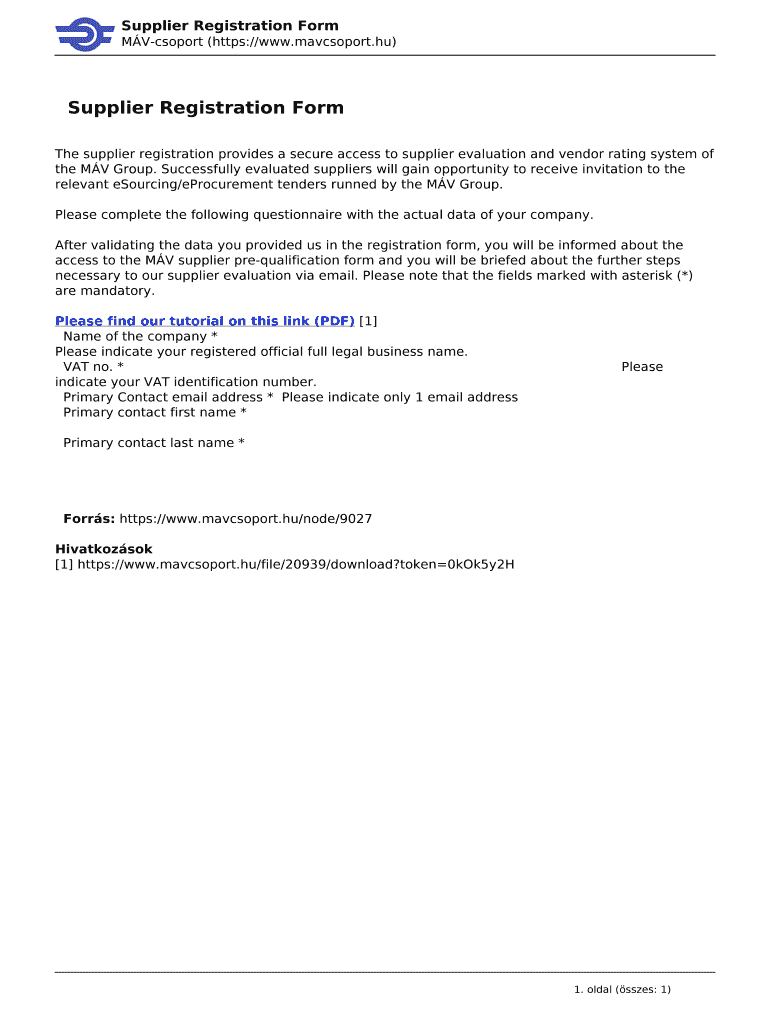 Supplier Registration Form
MÁV-csoport (https://www.mavcsoport.hu)

Supplier Registration Form

The supplier registration provides a secure access to supplier evaluation and vendor rating system of the MÁV Group. Successfully evaluated suppliers will gain opportunity to receive invitation to the relevant eSourcing/eProcurement tenders runned by the MÁV Group.

Please complete the following questionnaire with the actual data of your company.

After validating the data you provided us in the registration form, you will be informed about the access to the MÁV supplier pre-qualification form and you will be briefed about the further steps necessary to our supplier evaluation via email. Please note that the fields marked with asterisk (*) are mandatory.

Please find our tutorial on this link (PDF) [1]
Name of the company *
Please indicate your registered official full legal business name.
VAT no. * Please indicate your VAT identification number.
Primary Contact email address * Please indicate only 1 email address
Primary contact first name *

Primary contact last name *

Forrás: https://www.mavcsoport.hu/node/9027

Hivatkozások
[1] https://www.mavcsoport.hu/file/20939/download?token=0kOk5y2H

1. oldal (összes: 1)